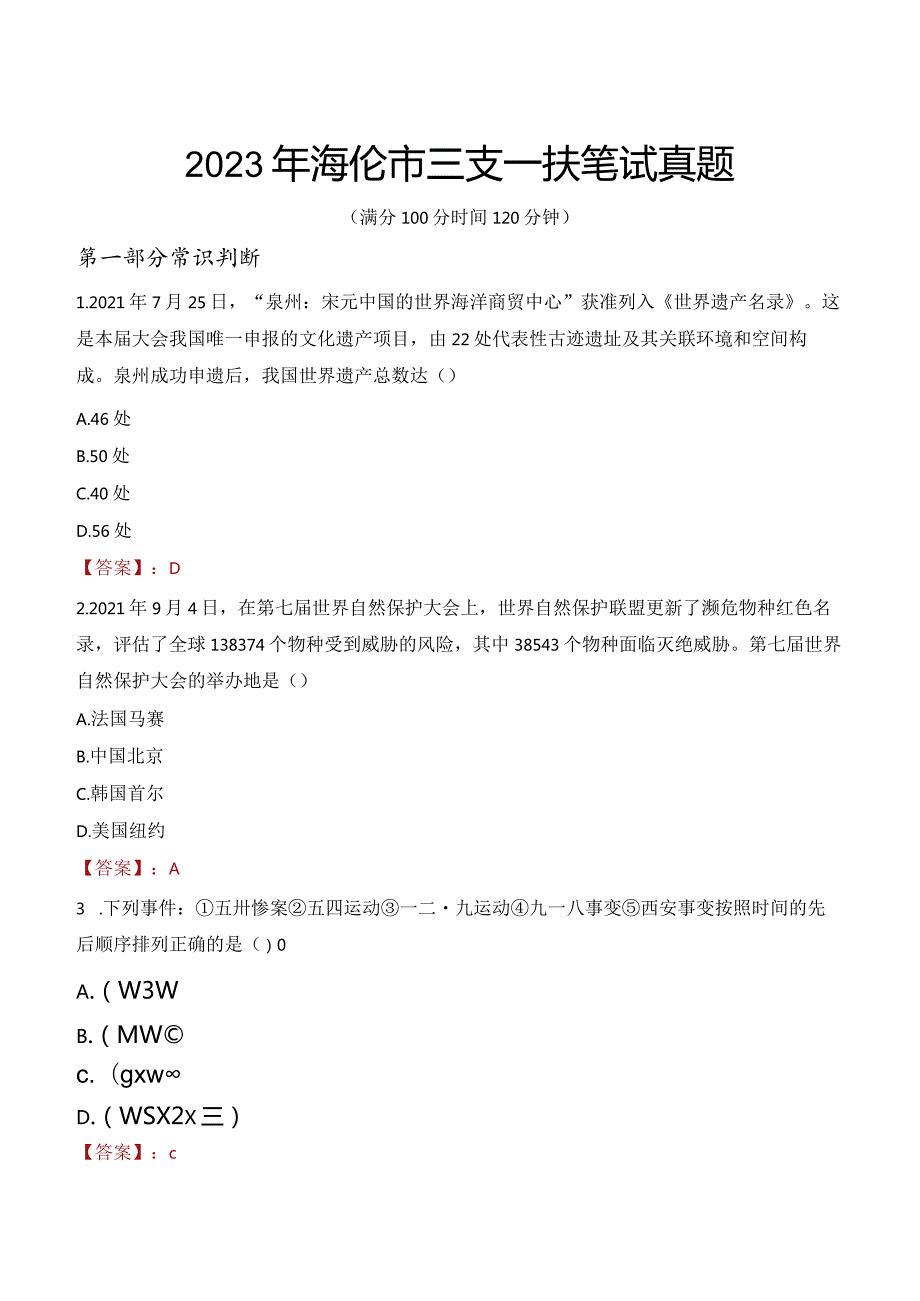 2023年海伦市三支一扶笔试真题

（满分100分时间120分钟）

第一部分常识判断

1.2021年7月25日，“泉州：宋元中国的世界海洋商贸中心”获准列入《世界遗产名录》。这是本届大会我国唯一申报的文化遗产项目，由22处代表性古迹遗址及其关联环境和空间构成。泉州成功申遗后，我国世界遗产总数达（）

A.46处

B.50处

C.40处

D.56处

【答案】：D

2.2021年9月4日，在第七届世界自然保护大会上，世界自然保护联盟更新了濒危物种红色名录，评估了全球138374个物种受到威胁的风险，其中38543个物种面临灭绝威胁。第七届世界自然保护大会的举办地是（）

A.法国马赛

B.中国北京

C.韩国首尔

D.美国纽约

【答案】：A

3 .下列事件：①五卅惨案②五四运动③一二·九运动④九一八事变⑤西安事变按照时间的先后顺序排列正确的是（）0

A.（W3W

B.（MW©

C.（gxw∞

D.（WSX2x三）

【答案】：c